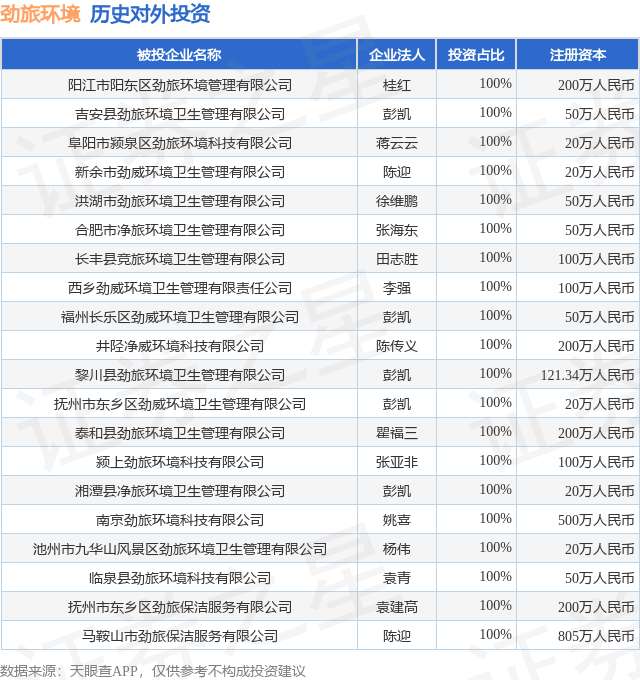 劲旅环境 历史对外投资

| 被投企业名称 | 企业法人 | 投资占比 | 注册资本 |
|---|---|---|---|
| 阳江市阳东区劲旅环境管理有限公司 | 桂红 | 100% | 200万人民币 |
| 吉安县劲旅环境卫生管理有限公司 | 彭凯 | 100% | 50万人民币 |
| 阜阳市颍泉区劲旅环境科技有限公司 | 蒋云云 | 100% | 20万人民币 |
| 新余市劲威环境卫生管理有限公司 | 陈迎 | 100% | 20万人民币 |
| 洪湖市劲旅环境卫生管理有限公司 | 徐维鹏 | 100% | 50万人民币 |
| 合肥市净旅环境卫生管理有限公司 | 张海东 | 100% | 50万人民币 |
| 长丰县竞旅环境卫生管理有限公司 | 田志胜 | 100% | 100万人民币 |
| 西乡劲威环境卫生管理有限责任公司 | 李强 | 100% | 100万人民币 |
| 福州长乐区劲威环境卫生管理有限公司 | 彭凯 | 100% | 50万人民币 |
| 井陉净威环境科技有限公司 | 陈传义 | 100% | 200万人民币 |
| 黎川县劲旅环境卫生管理有限公司 | 彭凯 | 100% | 121.34万人民币 |
| 抚州市东乡区劲威环境卫生管理有限公司 | 彭凯 | 100% | 20万人民币 |
| 泰和县劲旅环境卫生管理有限公司 | 瞿福三 | 100% | 200万人民币 |
| 颍上劲旅环境科技有限公司 | 张亚非 | 100% | 100万人民币 |
| 湘潭县净旅环境卫生管理有限公司 | 彭凯 | 100% | 20万人民币 |
| 南京劲旅环境科技有限公司 | 姚喜 | 100% | 500万人民币 |
| 池州市九华山风景区劲旅环境卫生管理有限公司 | 杨伟 | 100% | 20万人民币 |
| 临泉县劲旅环境科技有限公司 | 袁青 | 100% | 50万人民币 |
| 抚州市东乡区劲旅保洁服务有限公司 | 袁建高 | 100% | 200万人民币 |
| 马鞍山市劲旅保洁服务有限公司 | 陈迎 | 100% | 805万人民币 |

数据来源：天眼查APP，仅供参考不构成投资建议

证券之星